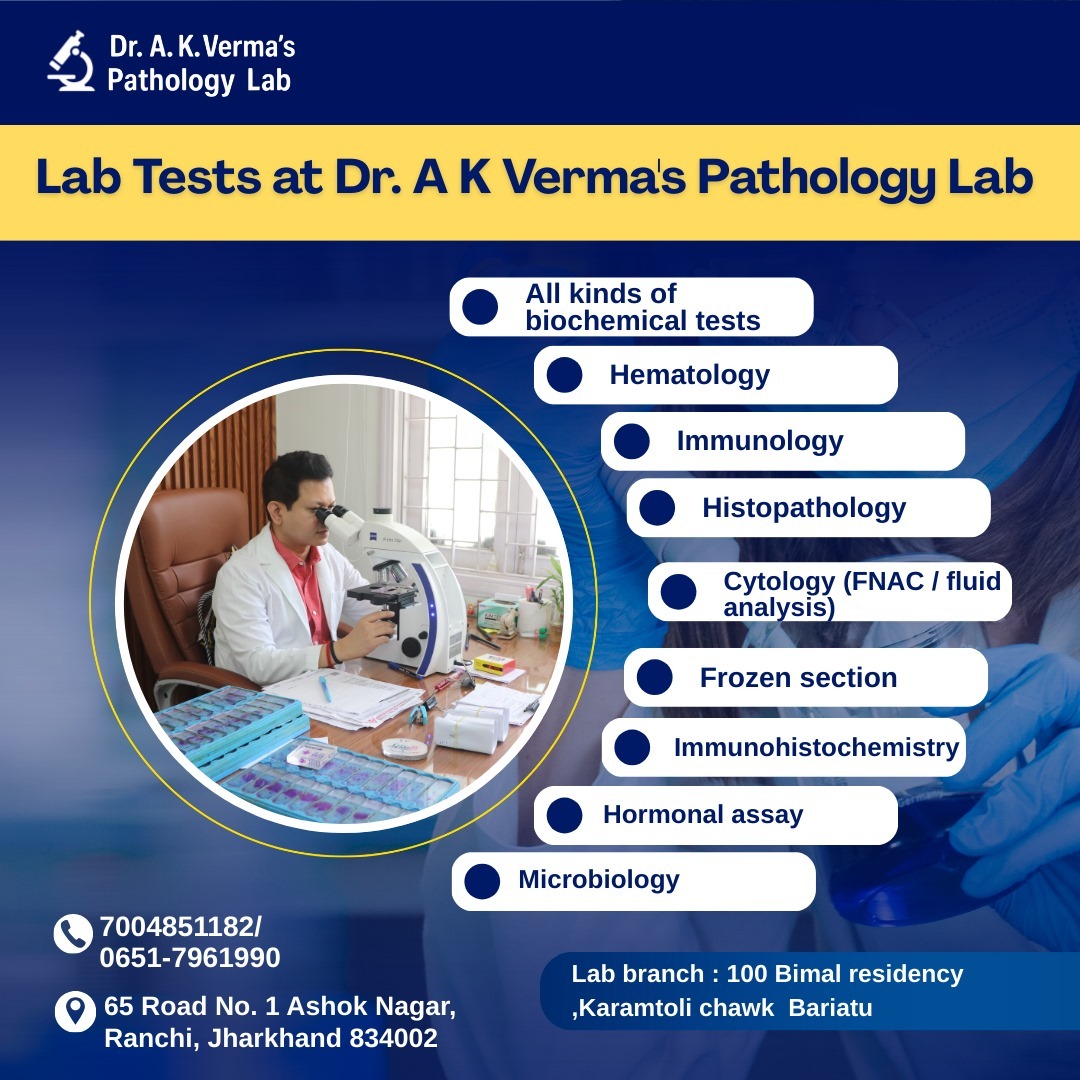 Dr. A. K. Verma's Pathology Lab

Lab Tests at Dr. A K Verma's Pathology Lab

All kinds of biochemical tests

Hematology

Immunology

Histopathology

Cytology (FNAC / fluid analysis)

Frozen section

Immunohistochemistry

Hormonal assay

Microbiology

7004851182/ 0651-7961990

65 Road No. 1 Ashok Nagar, Ranchi, Jharkhand 834002

Lab branch : 100 Bimal residency ,Karamtoli chawk Bariatu